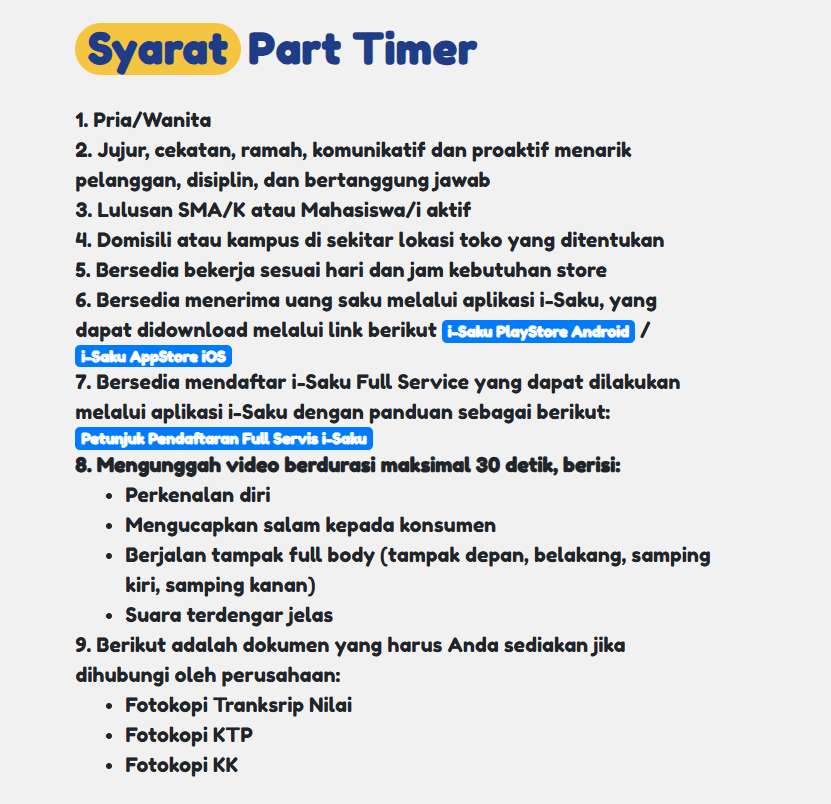 Syarat Part Timer

1. Pria/Wanita
2. Jujur, cekatan, ramah, komunikatif dan proaktif menarik pelanggan, disiplin, dan bertanggung jawab
3. Lulusan SMA/K atau Mahasiswa/i aktif
4. Domisili atau kampus di sekitar lokasi toko yang ditentukan
5. Bersedia bekerja sesuai hari dan jam kebutuhan store
6. Bersedia menerima uang saku melalui aplikasi i-Saku, yang dapat didownload melalui link berikut i-Saku PlayStore Android / i-Saku AppStore iOS
7. Bersedia mendaftar i-Saku Full Service yang dapat dilakukan melalui aplikasi i-Saku dengan panduan sebagai berikut: Petunjuk Pendaftaran Full Servis i-Saku
8. Mengunggah video berdurasi maksimal 30 detik, berisi:
- Perkenalan diri
- Mengucapkan salam kepada konsumen
- Berjalan tampak full body (tampak depan, belakang, samping kiri, samping kanan)
- Suara terdengar jelas
9. Berikut adalah dokumen yang harus Anda sediakan jika dihubungi oleh perusahaan:
- Fotokopi Tranksrip Nilai
- Fotokopi KTP
- Fotokopi KK